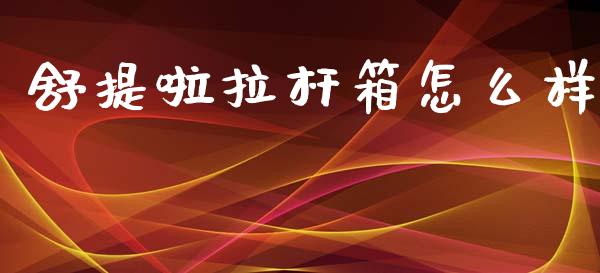 舒提啦拉杆箱怎么样